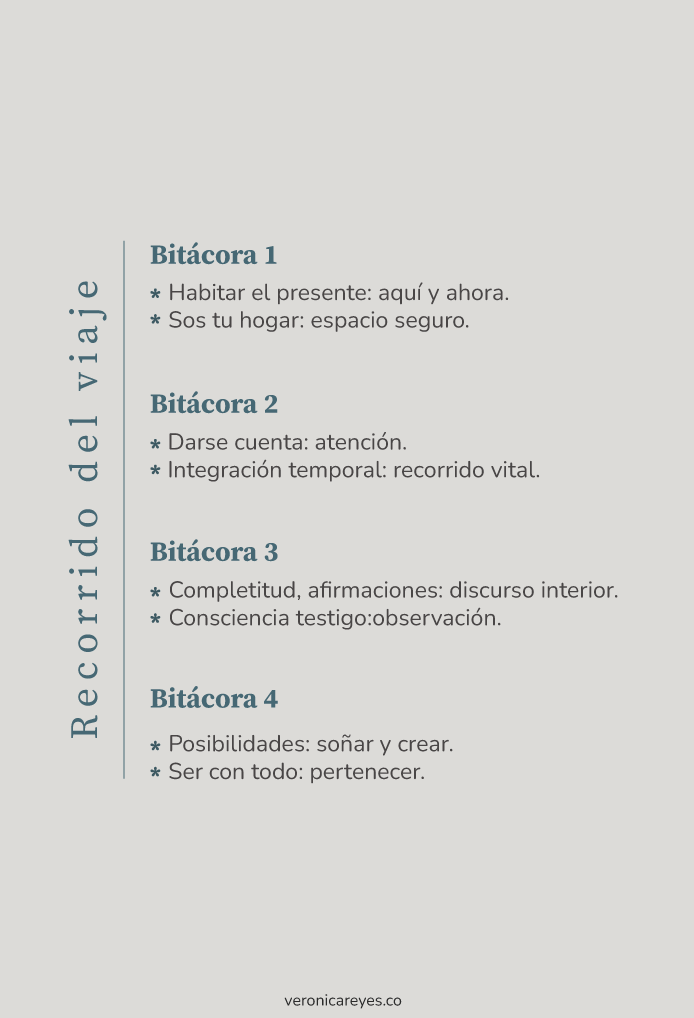 Recorrido del viaje

Bitácora 1

* Habitar el presente: aquí y ahora.
* Sos tu hogar: espacio seguro.

Bitácora 2

* Darse cuenta: atención.
* Integración temporal: recorrido vital.

Bitácora 3

* Completitud, afirmaciones: discurso interior.
* Consciencia testigo:observación.

Bitácora 4

* Posibilidades: soñar y crear.
* Ser con todo: pertenecer.

veronicareyes.co